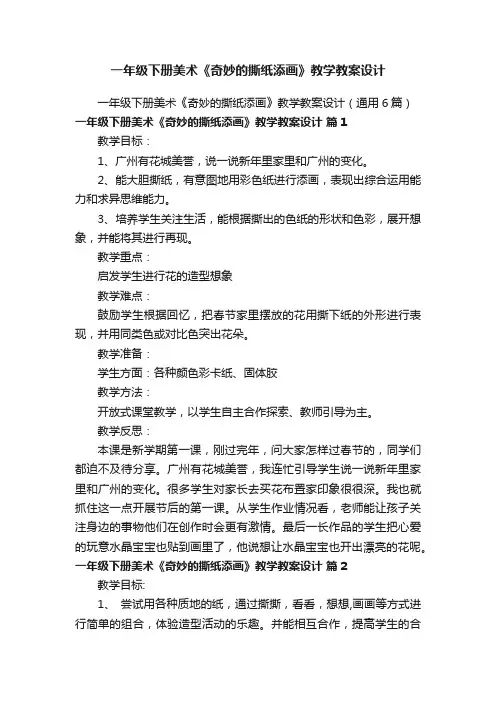 一年级下册美术《奇妙的撕纸添画》教学教案设计

一年级下册美术《奇妙的撕纸添画》教学教案设计（通用6篇）

一年级下册美术《奇妙的撕纸添画》教学教案设计 篇1

教学目标：

1、广州有花城美誉，说一说新年里家里和广州的变化。

2、能大胆撕纸，有意图地用彩色纸进行添画，表现出综合运用能力和求异思维能力。

3、培养学生关注生活，能根据撕出的色纸的形状和色彩，展开想象，并能将其进行再现。

教学重点：

启发学生进行花的造型想象

教学难点：

鼓励学生根据回忆，把春节家里摆放的花用撕下纸的外形进行表现，并用同类色或对比色突出花朵。

教学准备：

学生方面：各种颜色彩卡纸、固体胶

教学方法：

开放式课堂教学，以学生自主合作探索、教师引导为主。

教学反思：

本课是新学期第一课，刚过完年，问大家怎样过春节的，同学们都迫不及待分享。广州有花城美誉，我连忙引导学生说一说新年里家里和广州的变化。很多学生对家长去买花布置家印象很很深。我也就抓住这一点开展节后的第一课。从学生作业情况看，老师能让孩子关注身边的事物他们在创作时会更有激情。最后一长作品的学生把心爱的玩意水晶宝宝也贴到画里了，他说想让水晶宝宝也开出漂亮的花呢。

一年级下册美术《奇妙的撕纸添画》教学教案设计 篇2

教学目标:

1、 尝试用各种质地的纸，通过撕撕，看看，想想,画画等方式进行简单的组合，体验造型活动的乐趣。并能相互合作，提高学生的合